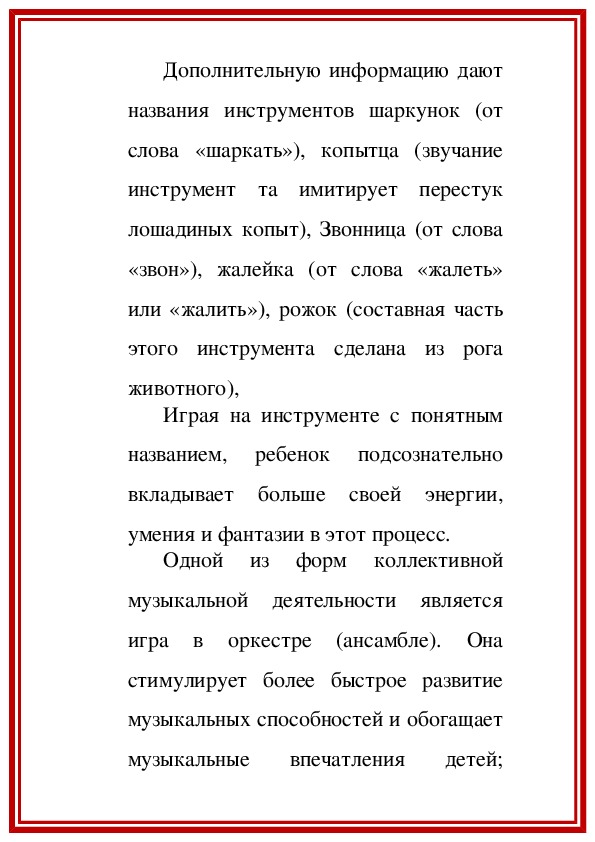 Дополнительную информацию дают названия инструментов шаркунок (от слова «шаркать»), копытца (звучание инструмент та имитирует перестук лошадиных копыт), Звонница (от слова «звон»), жалейка (от слова «жалеть» или «жалить»), рожок (составная часть этого инструмента сделана из рога животного),

Играя на инструменте с понятным названием, ребенок подсознательно вкладывает больше своей энергии, умения и фантазии в этот процесс.

Одной из форм коллективной музыкальной деятельности является игра в оркестре (ансамбле). Она стимулирует более быстрое развитие музыкальных способностей и обогащает музыкальные впечатления детей;